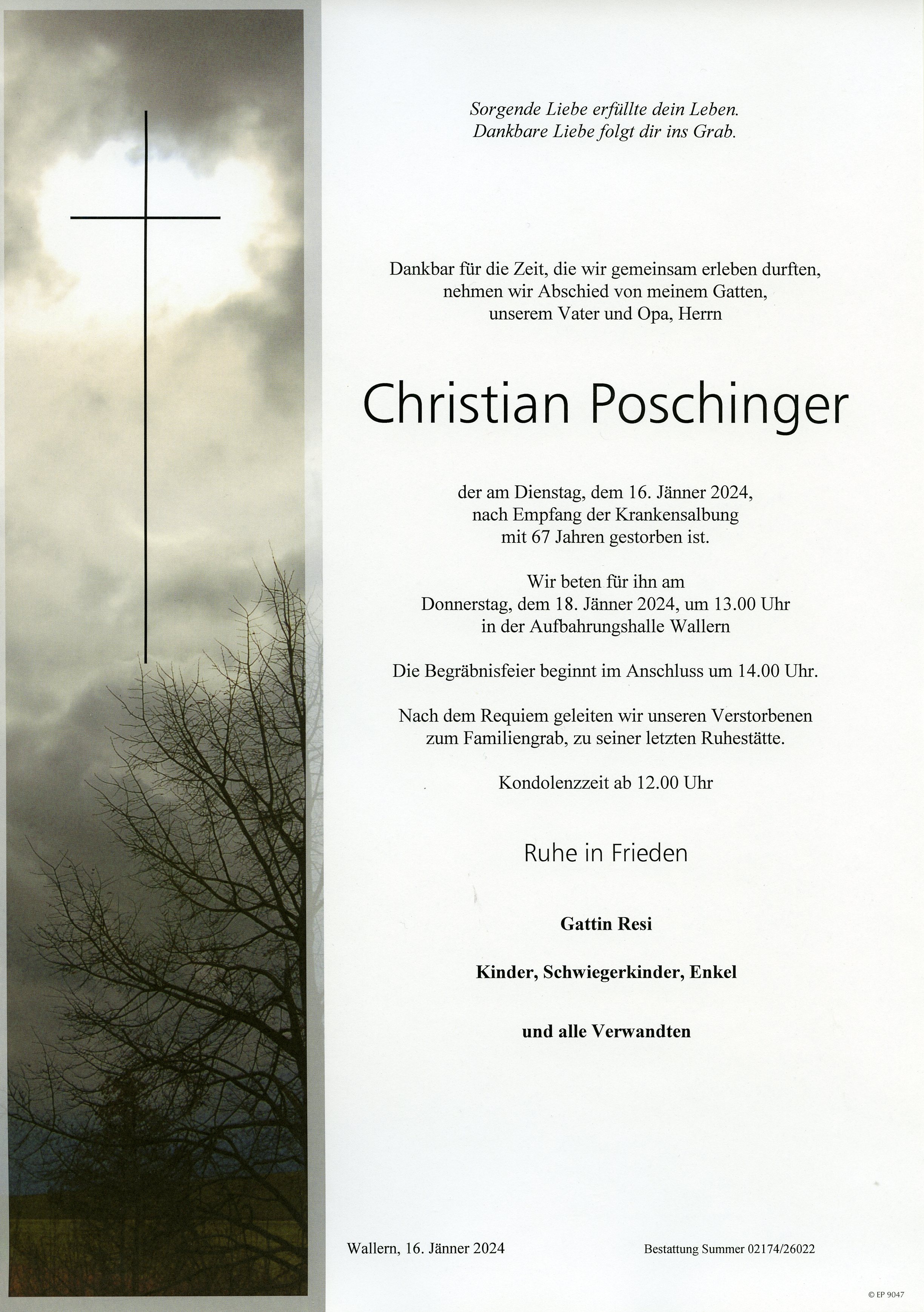 Sorgende Liebe erfüllte dein Leben.
Dankbare Liebe folgt dir ins Grab.

Dankbar für die Zeit, die wir gemeinsam erleben durften, nehmen wir Abschied von meinem Gatten, unserem Vater und Opa, Herrn

Christian Poschinger

der am Dienstag, dem 16. Jänner 2024, nach Empfang der Krankensalbung mit 67 Jahren gestorben ist.

Wir beten für ihn am Donnerstag, dem 18. Jänner 2024, um 13.00 Uhr in der Aufbahrungshalle Wallern

Die Begräbnisfeier beginnt im Anschluss um 14.00 Uhr.

Nach dem Requiem geleiten wir unseren Verstorbenen zum Familiengrab, zu seiner letzten Ruhestätte.

Kondolenzzeit ab 12.00 Uhr

Ruhe in Frieden

Gattin Resi

Kinder, Schwiegerkinder, Enkel

und alle Verwandten

Wallern, 16. Jänner 2024

Bestattung Summer 02174/26022

© EP 9047